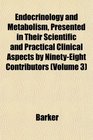 Endocrinology and Metabolism, Presented in Their Scientific and Practical Clinical Aspects by Ninety-Eight Contributors (Volume 3)

Barker